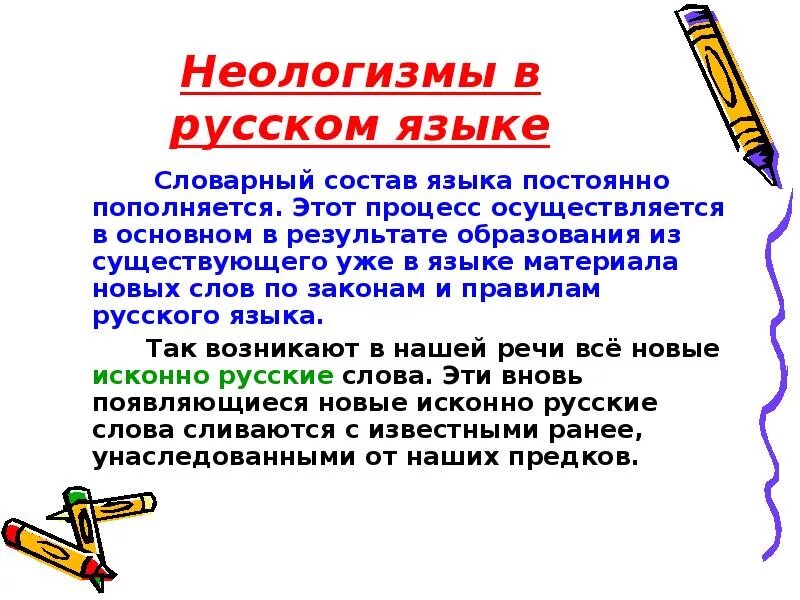 Неологизмы в русском языке

Словарный состав языка постоянно пополняется. Этот процесс осуществляется в основном в результате образования из существующего уже в языке материала новых слов по законам и правилам русского языка.

Так возникают в нашей речи всё новые исконно русские слова. Эти вновь появляющиеся новые исконно русские слова сливаются с известными ранее, унаследованными от наших предков.